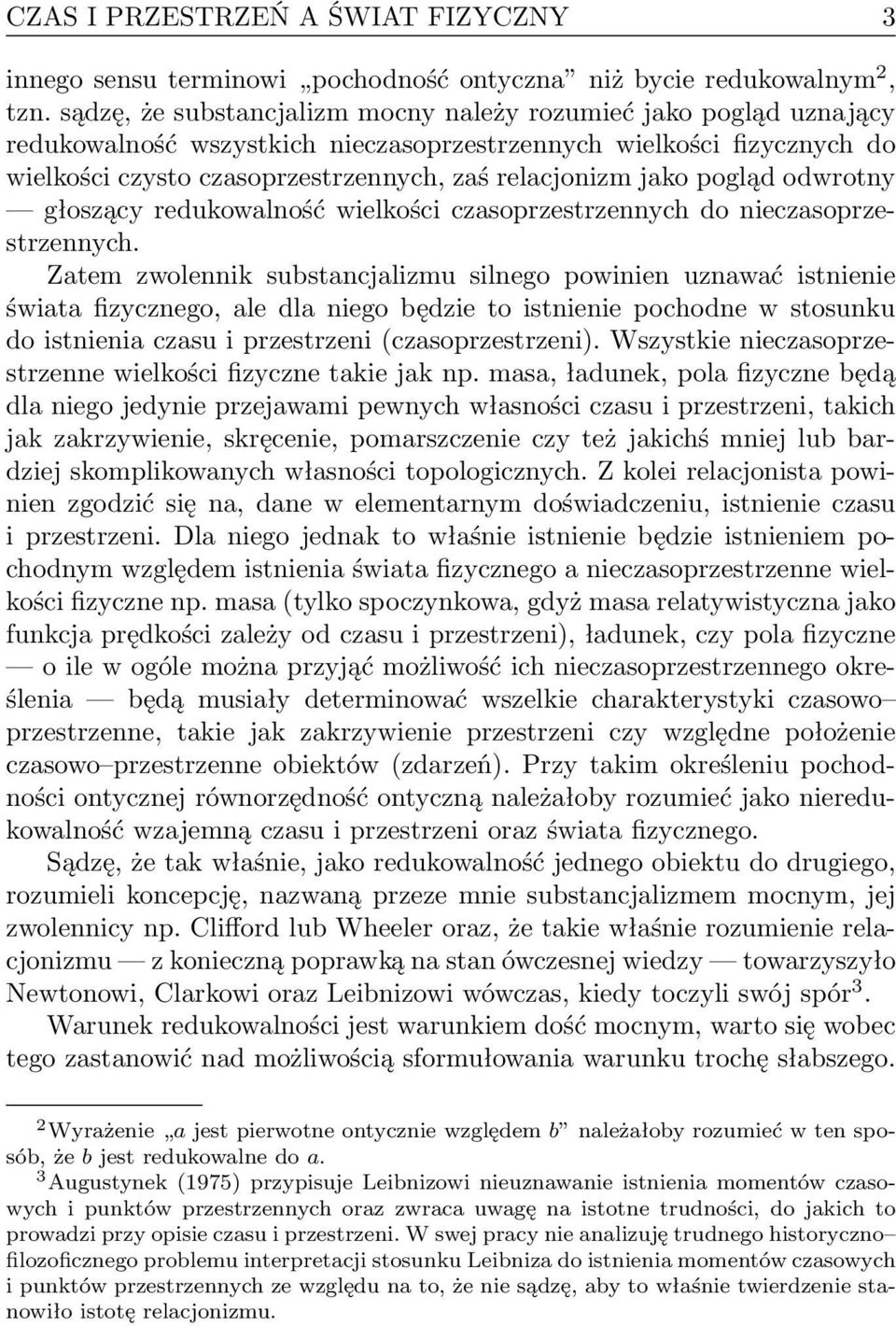 CZAS I PRZESTRZEŃ A ŚWIAT FIZYCZNY 3

innego sensu terminowi „pochodność ontyczna” niż bycie redukowalnym$^2$, tzn. sądzę, że substancjalizm mocny należy rozumieć jako pogląd uznający redukowalność wszystkich nieczasoprzestrzennych wielkości fizycznych do wielkości czysto czasoprzestrzennych, zaś relacjonizm jako pogląd odwrotny — głoszący redukowalność wielkości czasoprzestrzennych do nieczasoprzestrzennych.

Zatem zwolennik substancjalizmu silnego powinien uznawać istnienie świata fizycznego, ale dla niego będzie to istnienie pochodne w stosunku do istnienia czasu i przestrzeni (czasoprzestrzeni). Wszystkie nieczasoprzestrzenne wielkości fizyczne takie jak np. masa, ładunek, pola fizyczne będą dla niego jedynie przejawami pewnych własności czasu i przestrzeni, takich jak zakrzywienie, skręcenie, pomarszczenie czy też jakichś mniej lub bardziej skomplikowanych własności topologicznych. Z kolei relacjonista powinien zgodzić się na, dane w elementarnym doświadczeniu, istnienie czasu i przestrzeni. Dla niego jednak to właśnie istnienie będzie istnieniem pochodnym względem istnienia świata fizycznego a nieczasoprzestrzenne wielkości fizyczne np. masa (tylko spoczynkowa, gdyż masa relatywistyczna jako funkcja prędkości zależy od czasu i przestrzeni), ładunek, czy pola fizyczne — o ile w ogóle można przyjąć możliwość ich nieczasoprzestrzennego określenia — będą musiały determinować wszelkie charakterystyki czasowo–przestrzenne, takie jak zakrzywienie przestrzeni czy względne położenie czasowo–przestrzenne obiektów (zdarzeń). Przy takim określeniu pochodności ontycznej równorzędność ontyczną należałoby rozumieć jako nieredukowalność wzajemną czasu i przestrzeni oraz świata fizycznego.

Sądzę, że tak właśnie, jako redukowalność jednego obiektu do drugiego, rozumieli koncepcję, nazwaną przeze mnie substancjalizmem mocnym, jej zwolennicy np. Clifford lub Wheeler oraz, że takie właśnie rozumienie relacjonizmu — z konieczną poprawką na stan ówczesnej wiedzy — towarzyszyło Newtonowi, Clarkowi oraz Leibnizowi wówczas, kiedy toczyli swój spór$^3$.

Warunek redukowalności jest warunkiem dość mocnym, warto się wobec tego zastanowić nad możliwością sformułowania warunku trochę słabszego.

$^2$Wyrażenie „$a$ jest pierwotne ontycznie względem $b$” należałoby rozumieć w ten sposób, że $b$ jest redukowalne do $a$.

$^3$Augustynek (1975) przypisuje Leibnizowi nieuznawanie istnienia momentów czasowych i punktów przestrzennych oraz zwraca uwagę na istotne trudności, do jakich to prowadzi przy opisie czasu i przestrzeni. W swej pracy nie analizuję trudnego historyczno–filozoficznego problemu interpretacji stosunku Leibniza do istnienia momentów czasowych i punktów przestrzennych ze względu na to, że nie sądzę, aby to właśnie twierdzenie stanowiło istotę relacjonizmu.